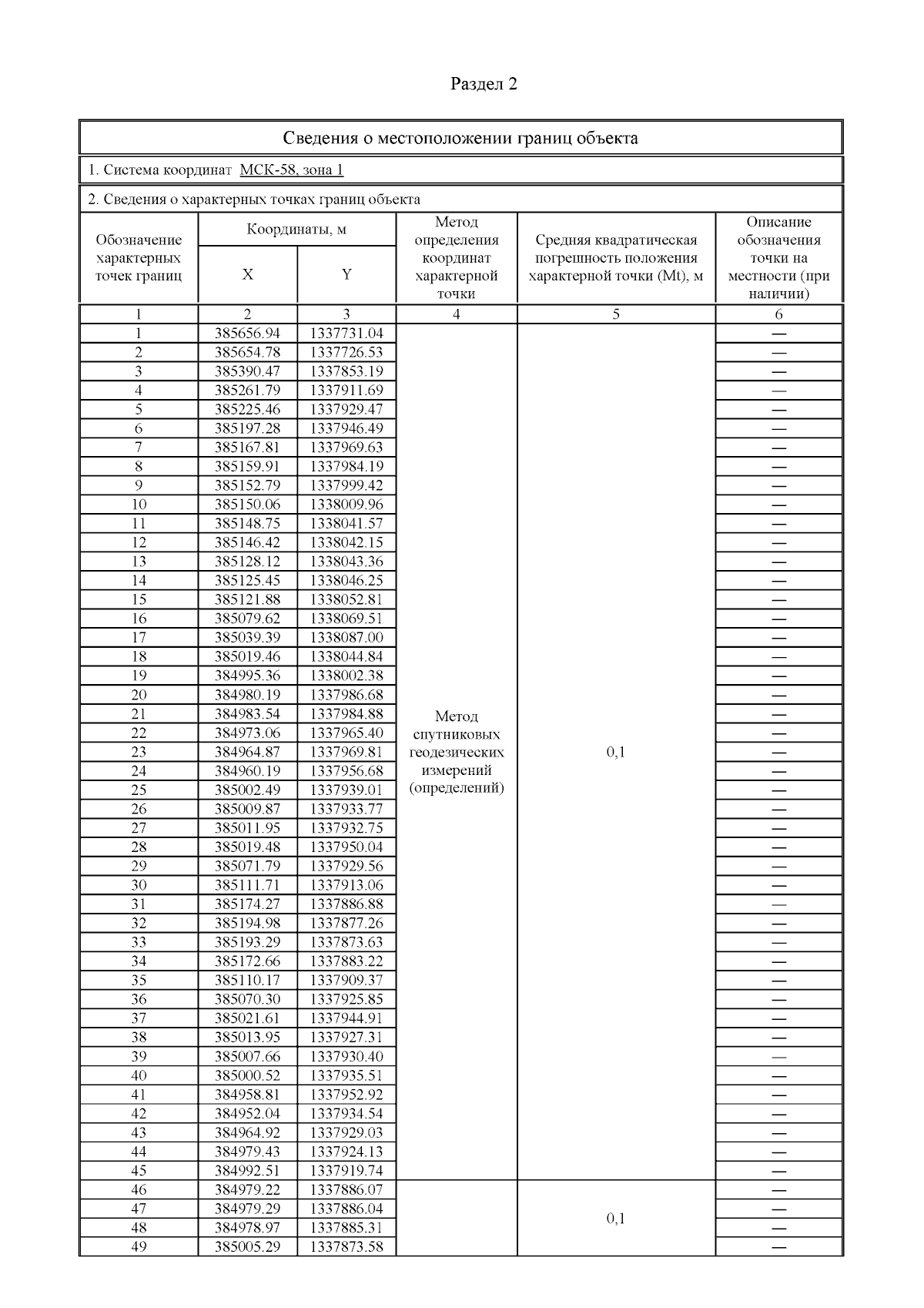 Раздел 2

Сведения о местоположении границ объекта

1. Система координат МСК-58, зона 1

2. Сведения о характерных точках границ объекта

| Обозначение характерных точек границ | Координаты, м X | Координаты, м Y | Метод определения координат характерной точки | Средняя квадратическая погрешность положения характерной точки (Mt), м | Описание обозначения точки на местности (при наличии) |
|---|---|---|---|---|---|
| 1 | 2 | 3 | 4 | 5 | 6 |
| 1 | 385656.94 | 1337731.04 | Метод спутниковых геодезических измерений (определений) | 0,1 | — |
| 2 | 385654.78 | 1337726.53 | | | — |
| 3 | 385390.47 | 1337853.19 | | | — |
| 4 | 385261.79 | 1337911.69 | | | — |
| 5 | 385225.46 | 1337929.47 | | | — |
| 6 | 385197.28 | 1337946.49 | | | — |
| 7 | 385167.81 | 1337969.63 | | | — |
| 8 | 385159.91 | 1337984.19 | | | — |
| 9 | 385152.79 | 1337999.42 | | | — |
| 10 | 385150.06 | 1338009.96 | | | — |
| 11 | 385148.75 | 1338041.57 | | | — |
| 12 | 385146.42 | 1338042.15 | | | — |
| 13 | 385128.12 | 1338043.36 | | | — |
| 14 | 385125.45 | 1338046.25 | | | — |
| 15 | 385121.88 | 1338052.81 | | | — |
| 16 | 385079.62 | 1338069.51 | | | — |
| 17 | 385039.39 | 1338087.00 | | | — |
| 18 | 385019.46 | 1338044.84 | | | — |
| 19 | 384995.36 | 1338002.38 | | | — |
| 20 | 384980.19 | 1337986.68 | | | — |
| 21 | 384983.54 | 1337984.88 | | | — |
| 22 | 384973.06 | 1337965.40 | | | — |
| 23 | 384964.87 | 1337969.81 | | | — |
| 24 | 384960.19 | 1337956.68 | | | — |
| 25 | 385002.49 | 1337939.01 | | | — |
| 26 | 385009.87 | 1337933.77 | | | — |
| 27 | 385011.95 | 1337932.75 | | | — |
| 28 | 385019.48 | 1337950.04 | | | — |
| 29 | 385071.79 | 1337929.56 | | | — |
| 30 | 385111.71 | 1337913.06 | | | — |
| 31 | 385174.27 | 1337886.88 | | | — |
| 32 | 385194.98 | 1337877.26 | | | — |
| 33 | 385193.29 | 1337873.63 | | | — |
| 34 | 385172.66 | 1337883.22 | | | — |
| 35 | 385110.17 | 1337909.37 | | | — |
| 36 | 385070.30 | 1337925.85 | | | — |
| 37 | 385021.61 | 1337944.91 | | | — |
| 38 | 385013.95 | 1337927.31 | | | — |
| 39 | 385007.66 | 1337930.40 | | | — |
| 40 | 385000.52 | 1337935.51 | | | — |
| 41 | 384958.81 | 1337952.92 | | | — |
| 42 | 384952.04 | 1337934.54 | | | — |
| 43 | 384964.92 | 1337929.03 | | | — |
| 44 | 384979.43 | 1337924.13 | | | — |
| 45 | 384992.51 | 1337919.74 | | | — |
| 46 | 384979.22 | 1337886.07 | | 0,1 | — |
| 47 | 384979.29 | 1337886.04 | | | — |
| 48 | 384978.97 | 1337885.31 | | | — |
| 49 | 385005.29 | 1337873.58 | | | — |